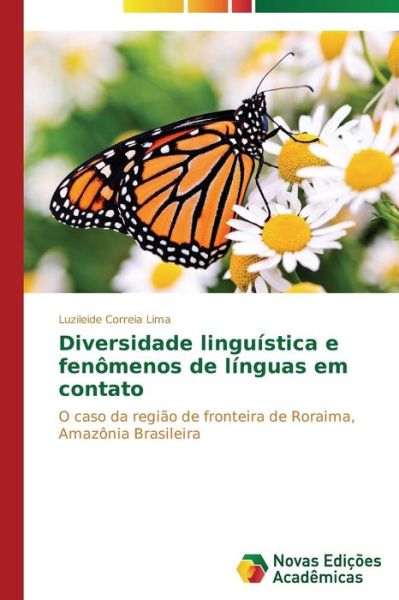 Luzileide Correia Lima

Diversidade linguística e fenômenos de línguas em contato

O caso da região de fronteira de Roraima, Amazônia Brasileira

Novas Edições Acadêmicas